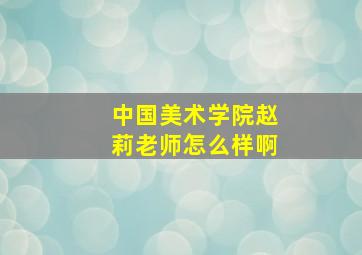 中国美术学院赵莉老师怎么样啊